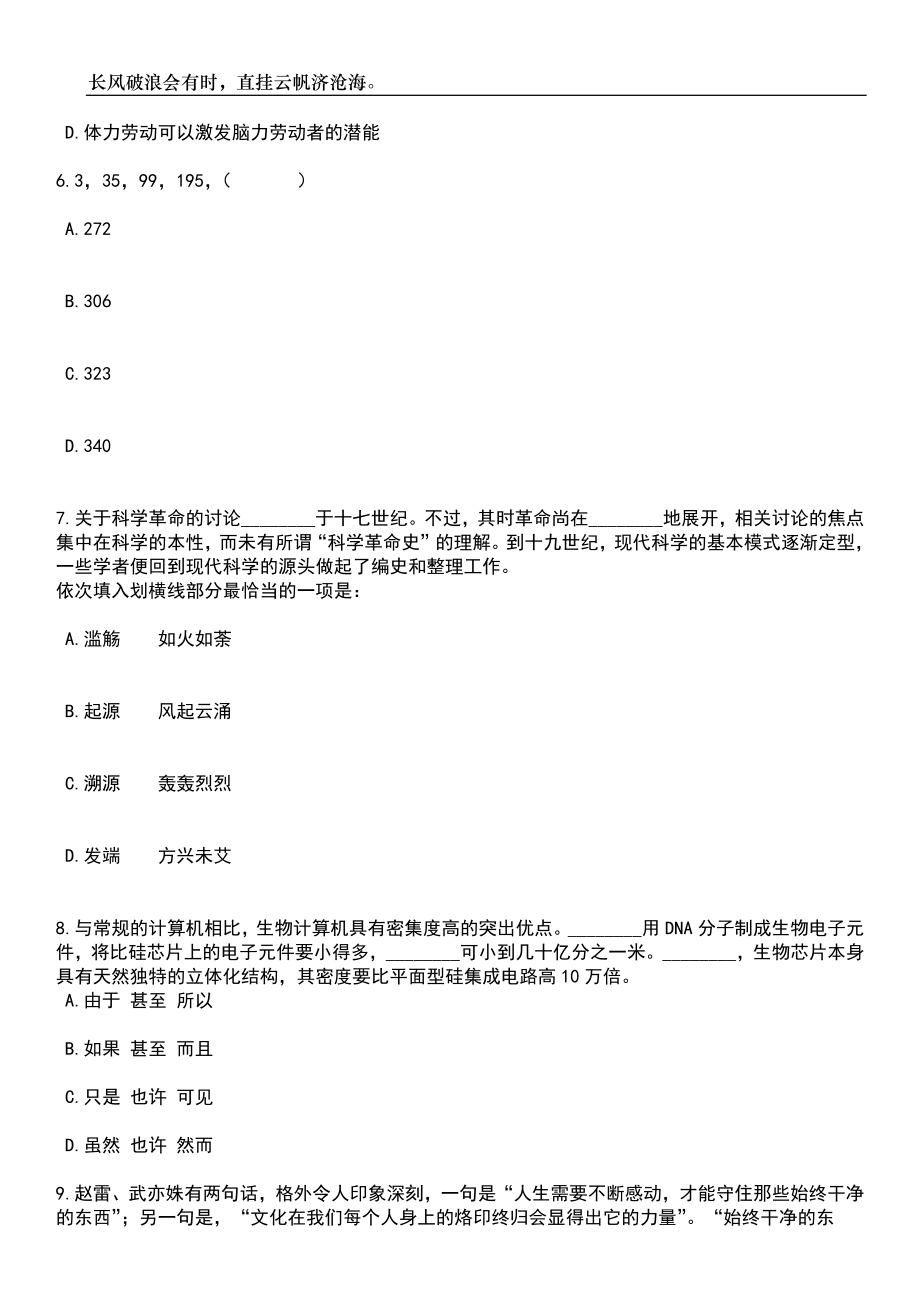 长风破浪会有时，直挂云帆济沧海。

D.体力劳动可以激发脑力劳动者的潜能

6.3，35，99，195，（　　）

A.272

B.306

C.323

D.340

7.关于科学革命的讨论________于十七世纪。不过，其时革命尚在________地展开，相关讨论的焦点集中在科学的本性，而未有所谓“科学革命史”的理解。到十九世纪，现代科学的基本模式逐渐定型，一些学者便回到现代科学的源头做起了编史和整理工作。
依次填入划横线部分最恰当的一项是：

A.滥觞　如火如荼

B.起源　风起云涌

C.溯源　轰轰烈烈

D.发端　方兴未艾

8.与常规的计算机相比，生物计算机具有密集度高的突出优点。________用DNA分子制成生物电子元件，将比硅芯片上的电子元件要小得多，________可小到几十亿分之一米。________，生物芯片本身具有天然独特的立体化结构，其密度要比平面型硅集成电路高10万倍。
A.由于 甚至 所以

B.如果 甚至 而且

C.只是 也许 可见

D.虽然 也许 然而

9.赵雷、武亦姝有两句话，格外令人印象深刻，一句是“人生需要不断感动，才能守住那些始终干净的东西”；另一句是，“文化在我们每个人身上的烙印终归会显得出它的力量”。“始终干净的东